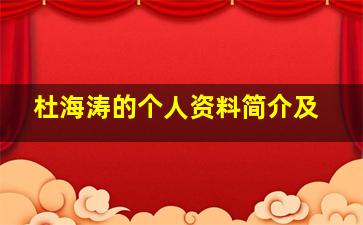 杜海涛的个人资料简介及